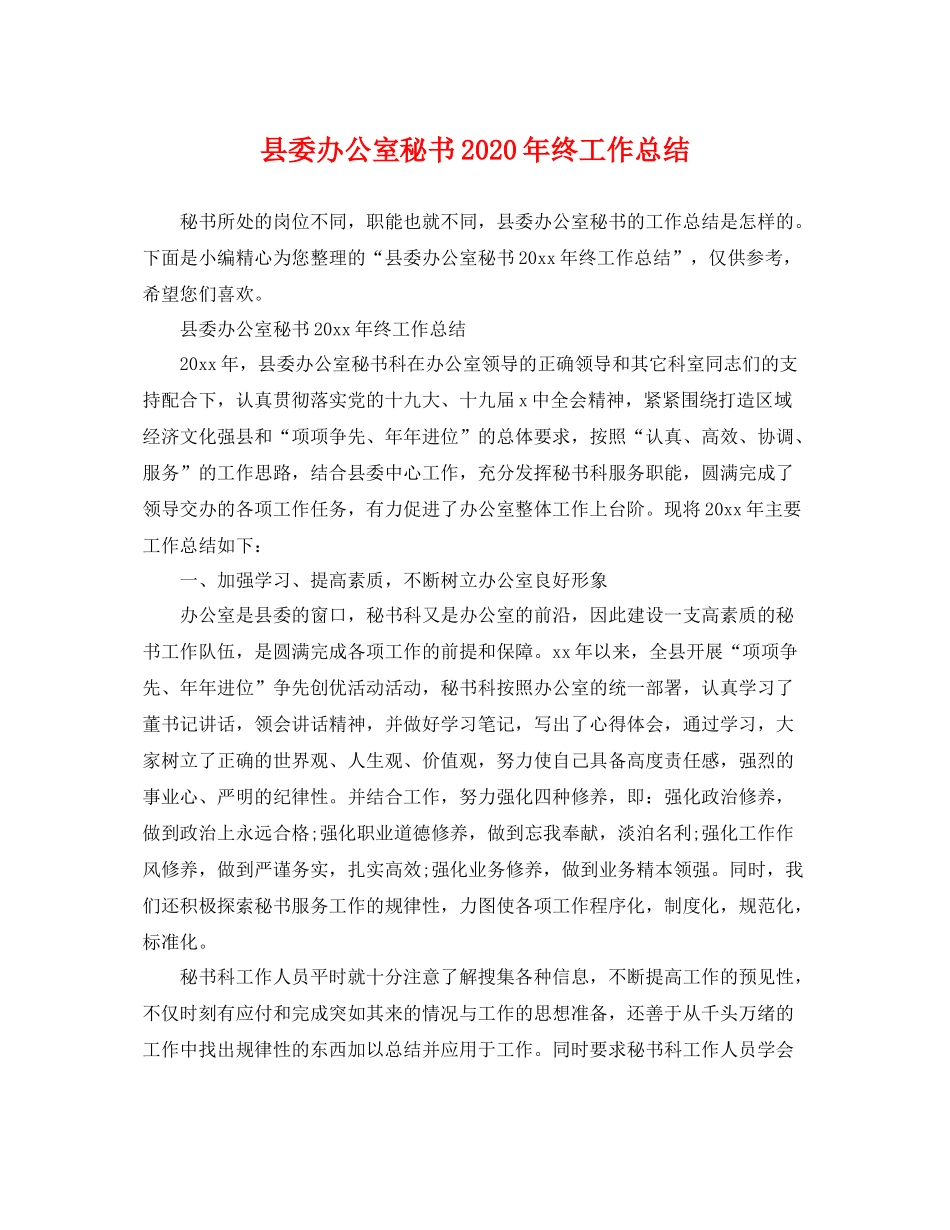 县委办公室秘书2020年终工作总结

秘书所处的岗位不同，职能也就不同，县委办公室秘书的工作总结是怎样的。下面是小编精心为您整理的“县委办公室秘书20xx年终工作总结”，仅供参考，希望您们喜欢。

县委办公室秘书20xx年终工作总结

20xx年，县委办公室秘书科在办公室领导的正确领导和其它科室同志们的支持配合下，认真贯彻落实党的十九大、十九届x中全会精神，紧紧围绕打造区域经济文化强县和“项项争先、年年进位”的总体要求，按照“认真、高效、协调、服务”的工作思路，结合县委中心工作，充分发挥秘书科服务职能，圆满完成了领导交办的各项工作任务，有力促进了办公室整体工作上台阶。现将20xx年主要工作总结如下：

一、加强学习、提高素质，不断树立办公室良好形象

办公室是县委的窗口，秘书科又是办公室的前沿，因此建设一支高素质的秘书工作队伍，是圆满完成各项工作的前提和保障。xx年以来，全县开展“项项争先、年年进位”争先创优活动活动，秘书科按照办公室的统一部署，认真学习了董书记讲话，领会讲话精神，并做好学习笔记，写出了心得体会，通过学习，大家树立了正确的世界观、人生观、价值观，努力使自己具备高度责任感，强烈的事业心、严明的纪律性。并结合工作，努力强化四种修养，即：强化政治修养，做到政治上永远合格;强化职业道德修养，做到忘我奉献，淡泊名利;强化工作作风修养，做到严谨务实，扎实高效;强化业务修养，做到业务精本领强。同时，我们还积极探索秘书服务工作的规律性，力图使各项工作程序化，制度化，规范化，标准化。

秘书科工作人员平时就十分注意了解搜集各种信息，不断提高工作的预见性，不仅时刻有应付和完成突如其来的情况与工作的思想准备，还善于从千头万绪的工作中找出规律性的东西加以总结并应用于工作。同时要求秘书科工作人员学会